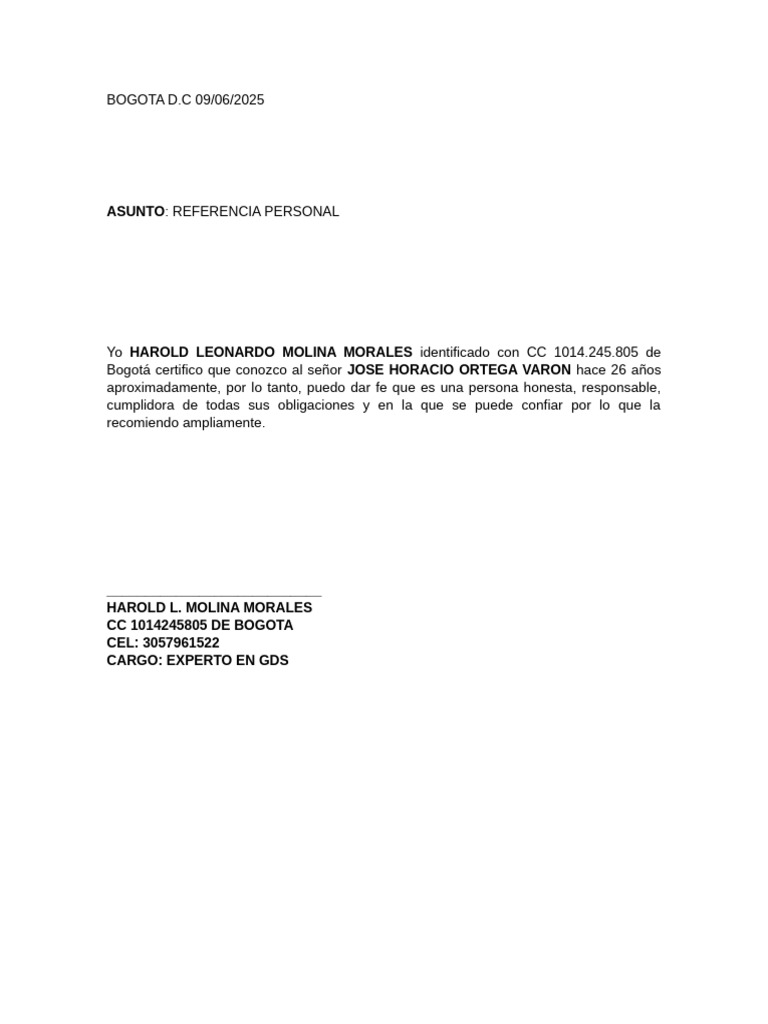 BOGOTA D.C 09/06/2025

ASUNTO: REFERENCIA PERSONAL

Yo HAROLD LEONARDO MOLINA MORALES identificado con CC 1014.245.805 de Bogotá certifico que conozco al señor JOSE HORACIO ORTEGA VARON hace 26 años aproximadamente, por lo tanto, puedo dar fe que es una persona honesta, responsable, cumplidora de todas sus obligaciones y en la que se puede confiar por lo que la recomiendo ampliamente.

HAROLD L. MOLINA MORALES
CC 1014245805 DE BOGOTA
CEL: 3057961522
CARGO: EXPERTO EN GDS